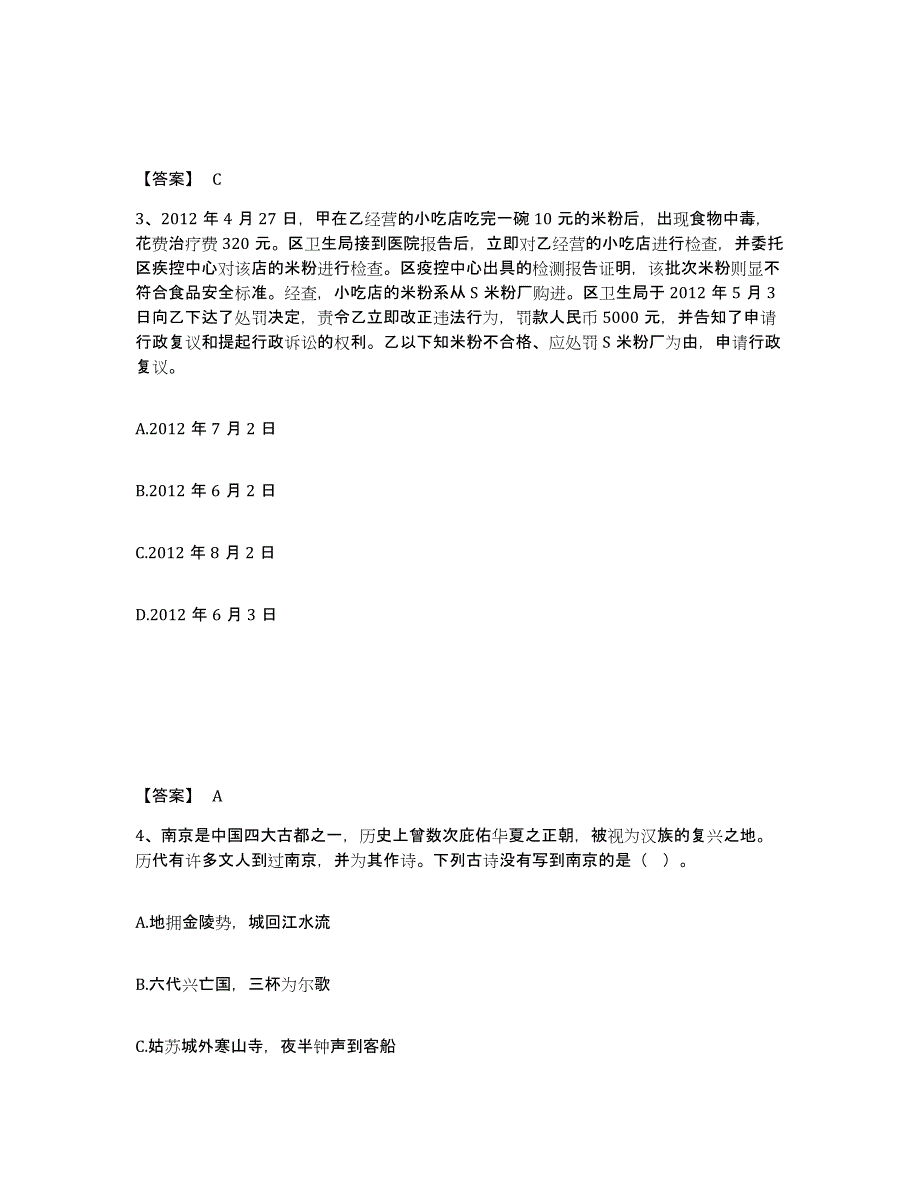 【答案】 C

3、2012 年 4 月 27 日，甲在乙经营的小吃店吃完一碗 10 元的米粉后，出现食物中毒，花费治疗费 320 元。区卫生局接到医院报告后，立即对乙经营的小吃店进行检查，并委托区疾控中心对该店的米粉进行检查。区疫控中心出具的检测报告证明，该批次米粉则显不符合食品安全标准。经查，小吃店的米粉系从 S 米粉厂购进。区卫生局于 2012 年 5 月 3 日向乙下达了处罚决定，责令乙立即改正违法行为，罚款人民币 5000 元，并告知了申请行政复议和提起行政诉讼的权利。乙以下知米粉不合格、应处罚 S 米粉厂为由，申请行政复议。

A.2012 年 7 月 2 日

B.2012 年 6 月 2 日

C.2012 年 8 月 2 日

D.2012 年 6 月 3 日

【答案】 A

4、南京是中国四大古都之一，历史上曾数次庇佑华夏之正朝，被视为汉族的复兴之地。历代有许多文人到过南京，并为其作诗。下列古诗没有写到南京的是（ ）。

A.地拥金陵势，城回江水流

B.六代兴亡国，三杯为尔歌

C.姑苏城外寒山寺，夜半钟声到客船